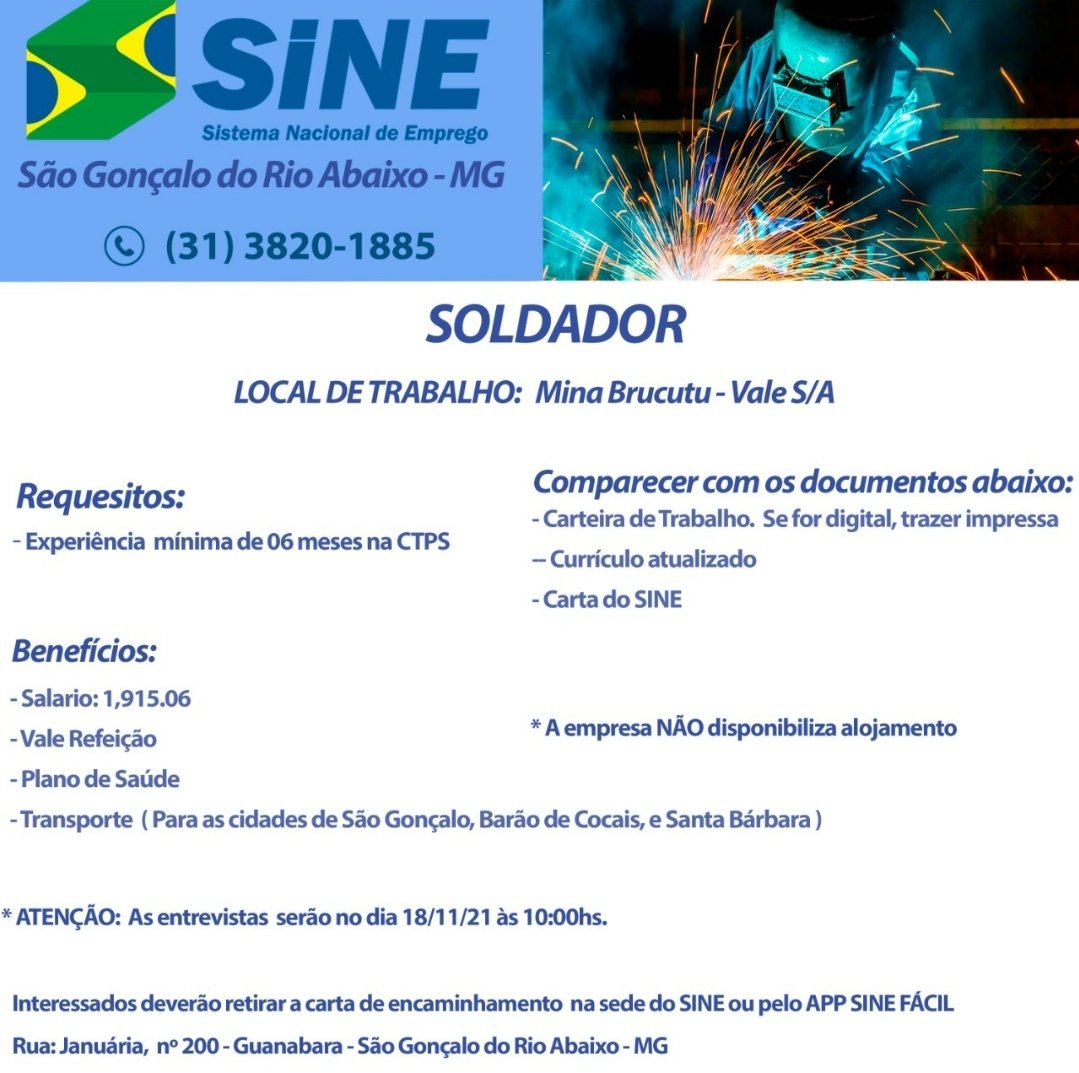 SINE
Sistema Nacional de Emprego
São Gonçalo do Rio Abaixo - MG

(31) 3820-1885

SOLDADOR

LOCAL DE TRABALHO: Mina Brucutu - Vale S/A

Requesitos:
- Experiência mínima de 06 meses na CTPS

Benefícios:
- Salario: 1,915.06
- Vale Refeição
- Plano de Saúde
- Transporte ( Para as cidades de São Gonçalo, Barão de Cocais, e Santa Bárbara )

Comparecer com os documentos abaixo:
- Carteira de Trabalho. Se for digital, trazer impressa
-- Currículo atualizado
- Carta do SINE

* A empresa NÃO disponibiliza alojamento

* ATENÇÃO: As entrevistas serão no dia 18/11/21 às 10:00hs.

Interessados deverão retirar a carta de encaminhamento na sede do SINE ou pelo APP SINE FÁCIL
Rua: Januária, nº 200 - Guanabara - São Gonçalo do Rio Abaixo - MG